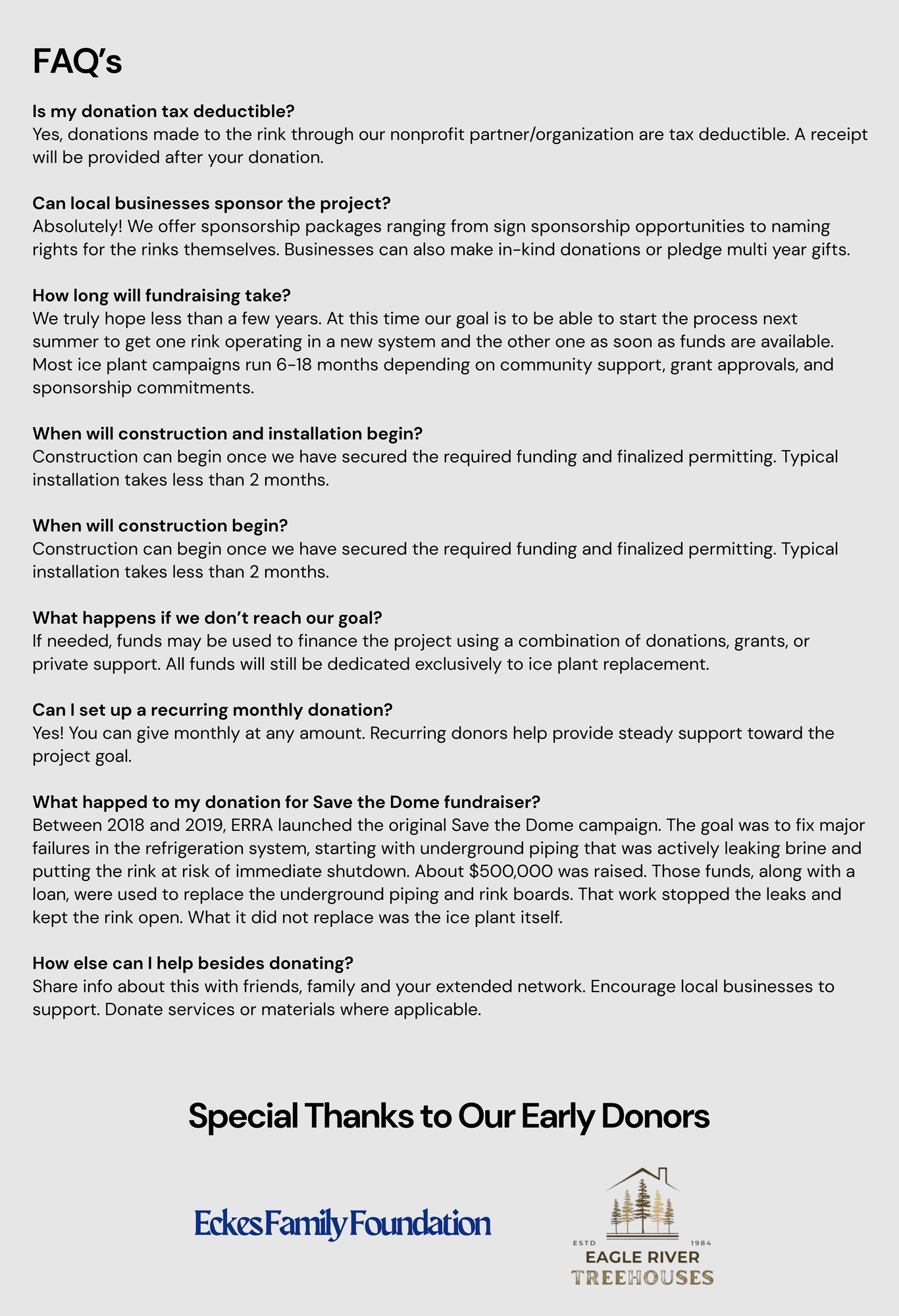 FAQ's

Is my donation tax deductible?
Yes, donations made to the rink through our nonprofit partner/organization are tax deductible. A receipt will be provided after your donation.

Can local businesses sponsor the project?
Absolutely! We offer sponsorship packages ranging from sign sponsorship opportunities to naming rights for the rinks themselves. Businesses can also make in-kind donations or pledge multi year gifts.

How long will fundraising take?
We truly hope less than a few years. At this time our goal is to be able to start the process next summer to get one rink operating in a new system and the other one as soon as funds are available. Most ice plant campaigns run 6-18 months depending on community support, grant approvals, and sponsorship commitments.

When will construction and installation begin?
Construction can begin once we have secured the required funding and finalized permitting. Typical installation takes less than 2 months.

When will construction begin?
Construction can begin once we have secured the required funding and finalized permitting. Typical installation takes less than 2 months.

What happens if we don't reach our goal?
If needed, funds may be used to finance the project using a combination of donations, grants, or private support. All funds will still be dedicated exclusively to ice plant replacement.

Can I set up a recurring monthly donation?
Yes! You can give monthly at any amount. Recurring donors help provide steady support toward the project goal.

What happed to my donation for Save the Dome fundraiser?
Between 2018 and 2019, ERRA launched the original Save the Dome campaign. The goal was to fix major failures in the refrigeration system, starting with underground piping that was actively leaking brine and putting the rink at risk of immediate shutdown. About $500,000 was raised. Those funds, along with a loan, were used to replace the underground piping and rink boards. That work stopped the leaks and kept the rink open. What it did not replace was the ice plant itself.

How else can I help besides donating?
Share info about this with friends, family and your extended network. Encourage local businesses to support. Donate services or materials where applicable.

Special Thanks to Our Early Donors

Eckes Family Foundation

ESTD 1984
EAGLE RIVER
TREEHOUSES